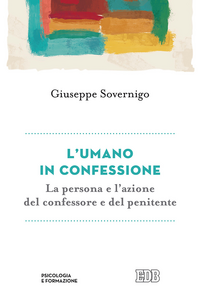 Giuseppe Sovernigo

L'UMANO IN CONFESSIONE

La persona e l'azione del confessore e del penitente

PSICOLOGIA E FORMAZIONE

EDB